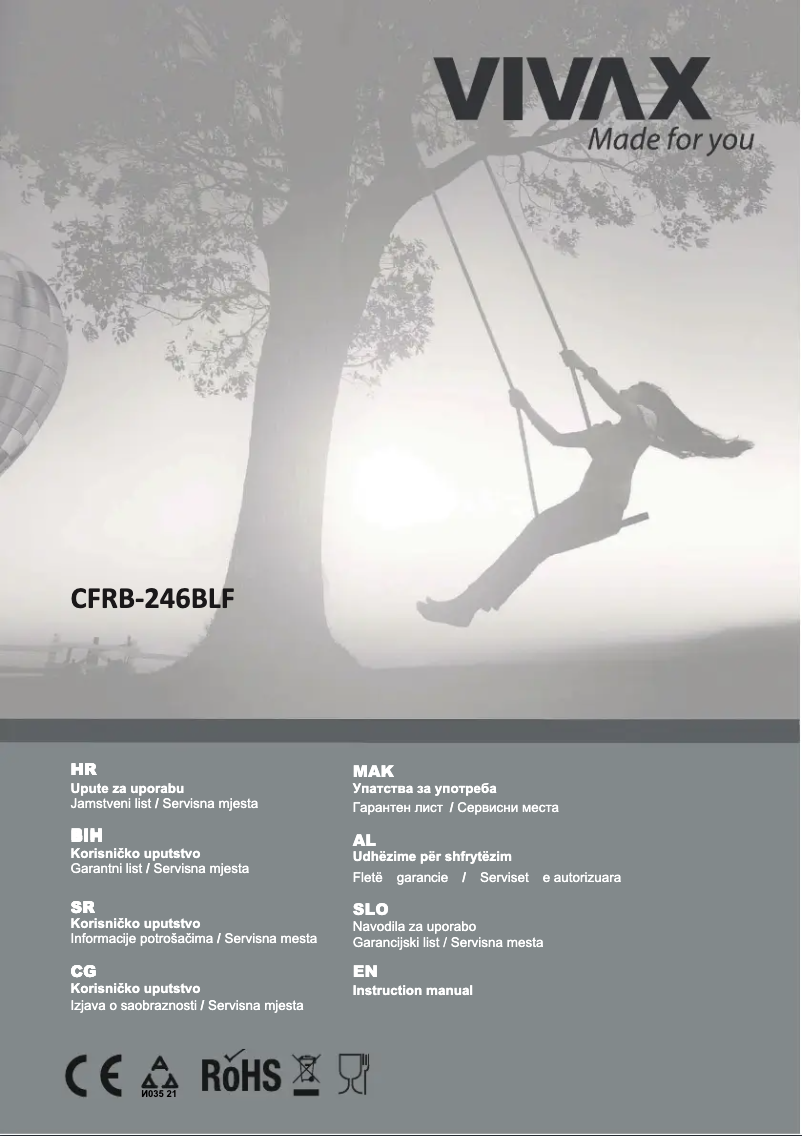 VIVAX
Made for you

CFRB-246BLF

HR
Upute za uporabu
Jamstveni list / Servisna mjesta

BIH
Korisničko uputstvo
Garantni list / Servisna mjesta

SR
Korisničko uputstvo
Informacije potrošačima / Servisna mesta

CG
Korisničko uputstvo
Izjava o saobraznosti / Servisna mjesta

MAK
Упатства за употреба
Гарантен лист / Сервисни места

AL
Udhëzime për shfrytëzim
Fletë garancie / Serviset e autorizuara

SLO
Navodila za uporabo
Garancijski list / Servisna mesta

EN
Instruction manual

CE И035 21 RoHS